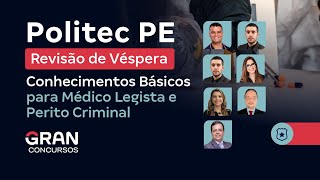 Politec PE
Revisão de Véspera
Conhecimentos Básicos para Médico Legista e Perito Criminal

GRAN
CONCURSOS